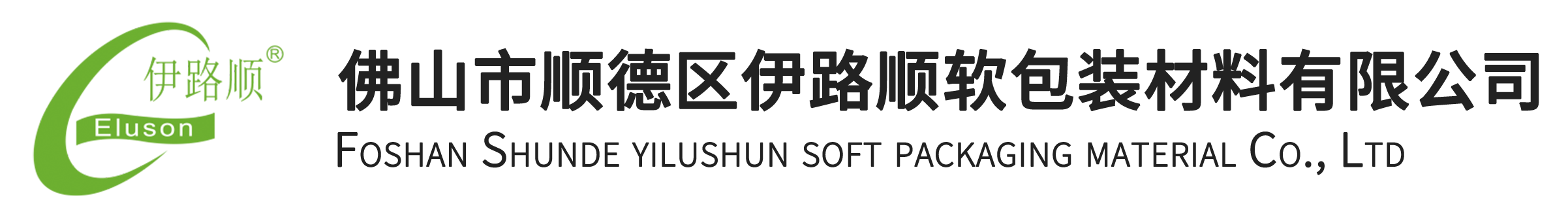 伊路顺®
Eluson

佛山市顺德区伊路顺软包装材料有限公司
FOSHAN SHUNDE YILUSHUN SOFT PACKAGING MATERIAL CO., LTD